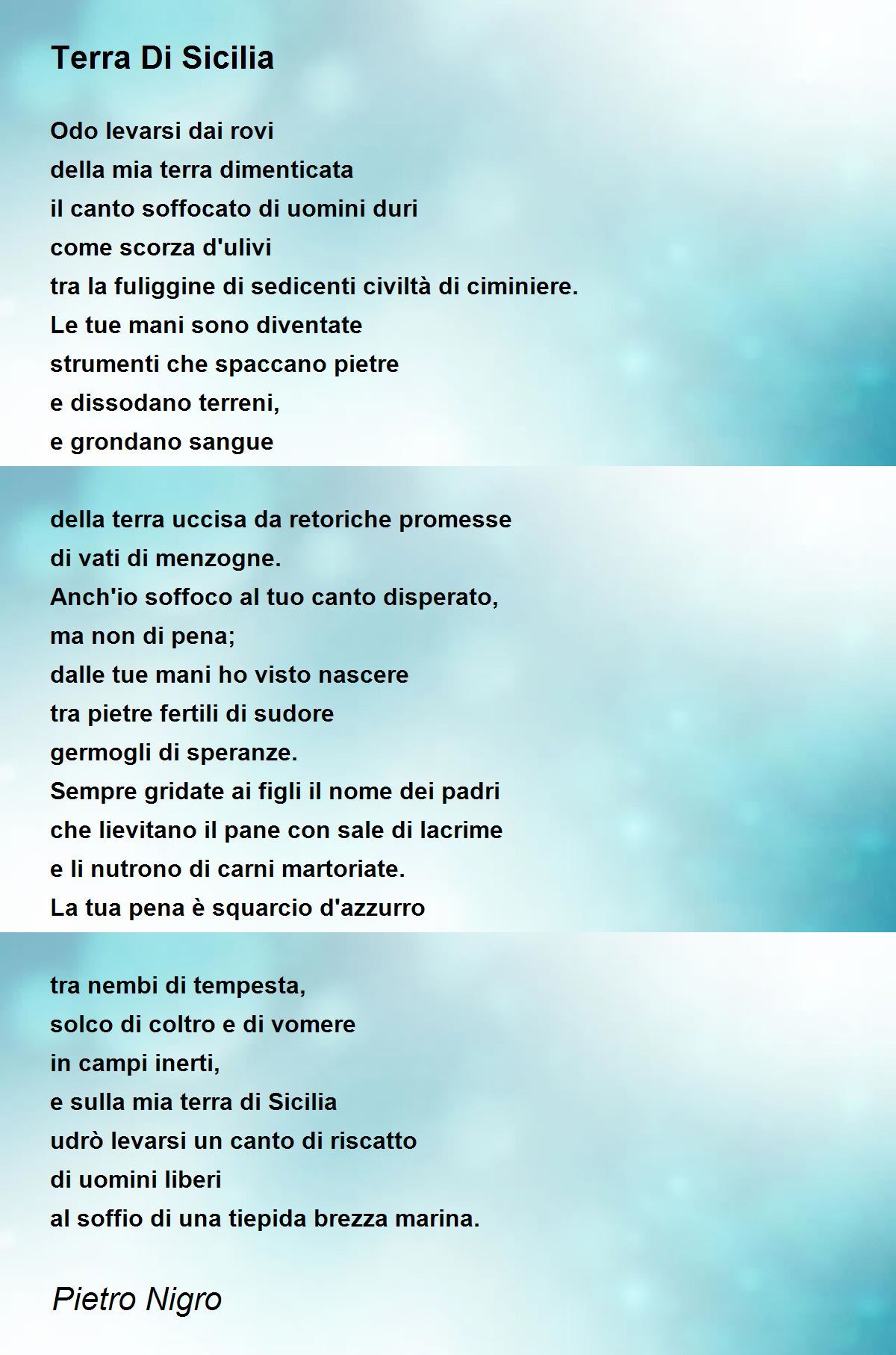 Terra Di Sicilia

Odo levarsi dai rovi
della mia terra dimenticata
il canto soffocato di uomini duri
come scorza d'ulivi
tra la fuliggine di sedicenti civiltà di ciminiere.
Le tue mani sono diventate
strumenti che spaccano pietre
e dissodano terreni,
e grondano sangue

della terra uccisa da retoriche promesse
di vati di menzogne.
Anch'io soffoco al tuo canto disperato,
ma non di pena;
dalle tue mani ho visto nascere
tra pietre fertili di sudore
germogli di speranze.
Sempre gridate ai figli il nome dei padri
che lievitano il pane con sale di lacrime
e li nutrono di carni martoriate.
La tua pena è squarcio d'azzurro

tra nembi di tempesta,
solco di coltro e di vomere
in campi inerti,
e sulla mia terra di Sicilia
udrò levarsi un canto di riscatto
di uomini liberi
al soffio di una tiepida brezza marina.

Pietro Nigro